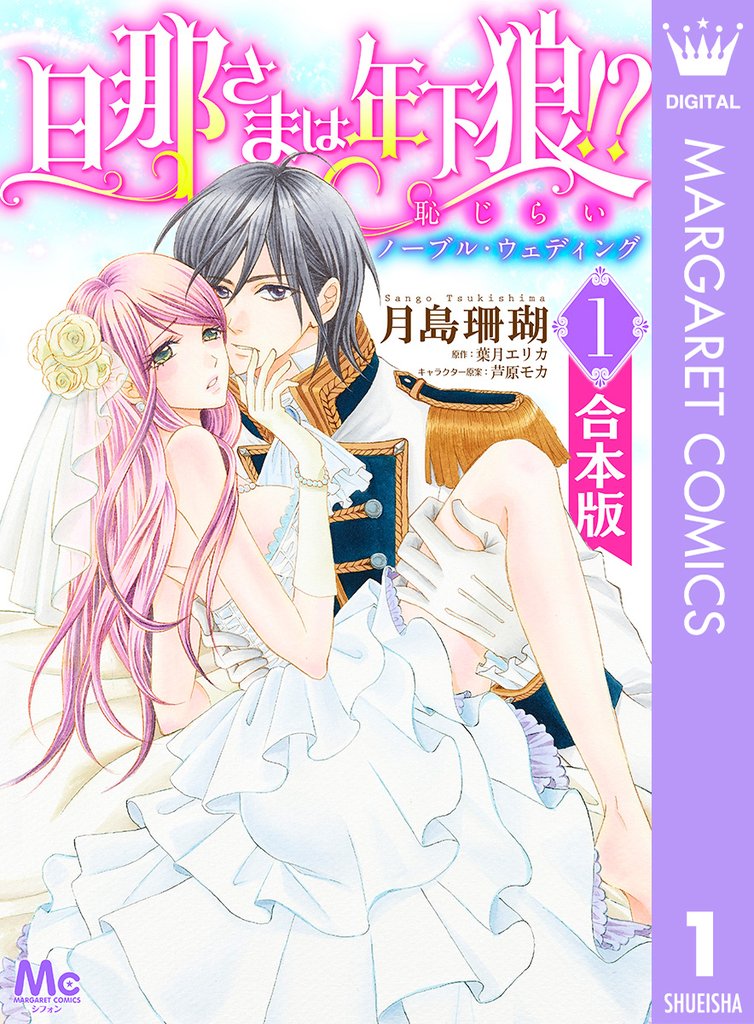 旦那さまは年下狼!?
恥じらい
ノーブル・ウェディング

Sango Tsukishima
月島珊瑚
原作：葉月エリカ
キャラクター原案：芦原モカ

1
合本版

DIGITAL
MARGARET COMICS
1
SHUEISHA

Mc
MARGARET COMICS
シフォン